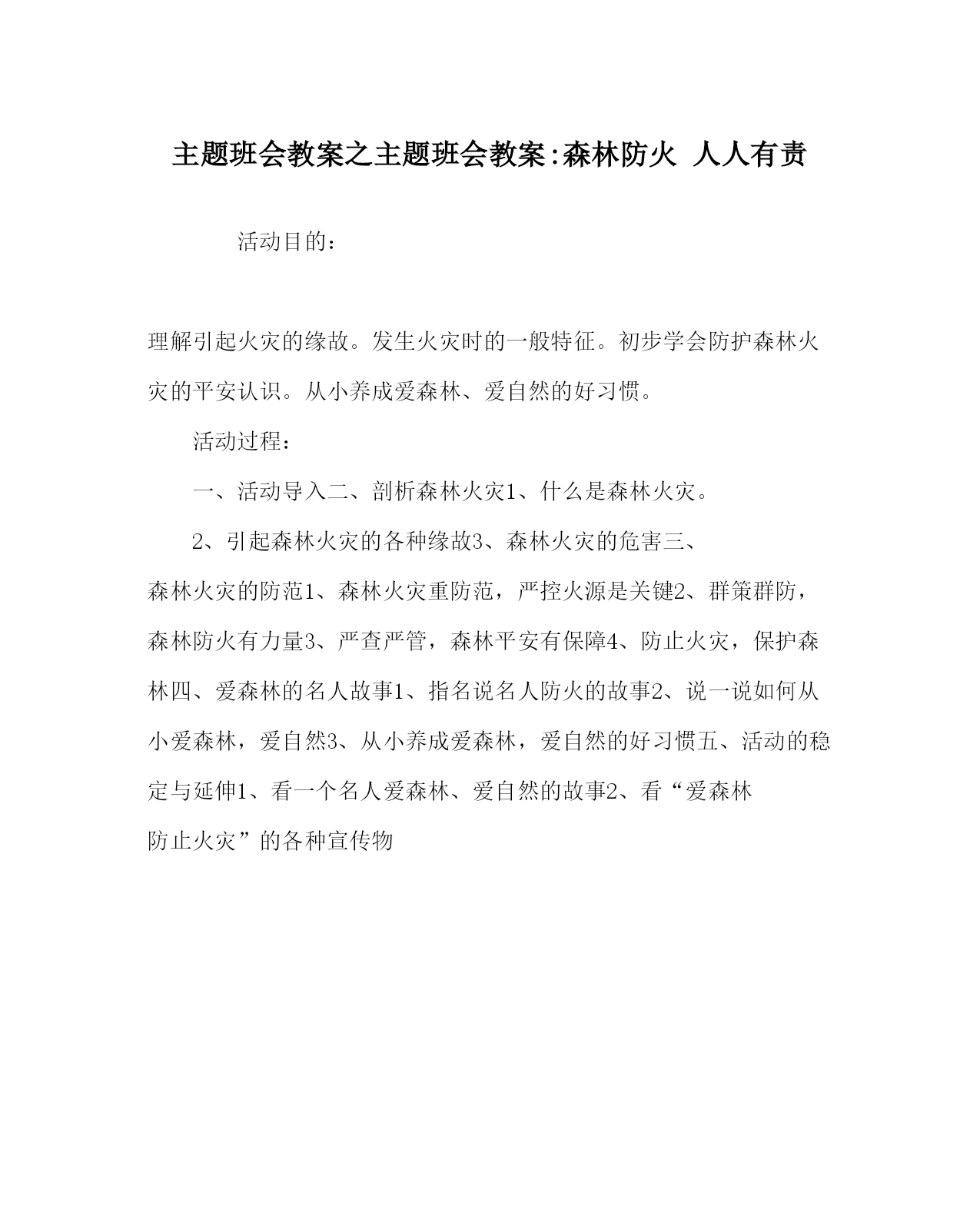 主题班会教案之主题班会教案:森林防火 人人有责

活动目的：

理解引起火灾的缘故。发生火灾时的一般特征。初步学会防护森林火灾的平安认识。从小养成爱森林、爱自然的好习惯。

活动过程：

一、活动导入二、剖析森林火灾1、什么是森林火灾。

2、引起森林火灾的各种缘故3、森林火灾的危害三、森林火灾的防范1、森林火灾重防范，严控火源是关键2、群策群防，森林防火有力量3、严查严管，森林平安有保障4、防止火灾，保护森林四、爱森林的名人故事1、指名说名人防火的故事2、说一说如何从小爱森林，爱自然3、从小养成爱森林，爱自然的好习惯五、活动的稳定与延伸1、看一个名人爱森林、爱自然的故事2、看“爱森林防止火灾”的各种宣传物